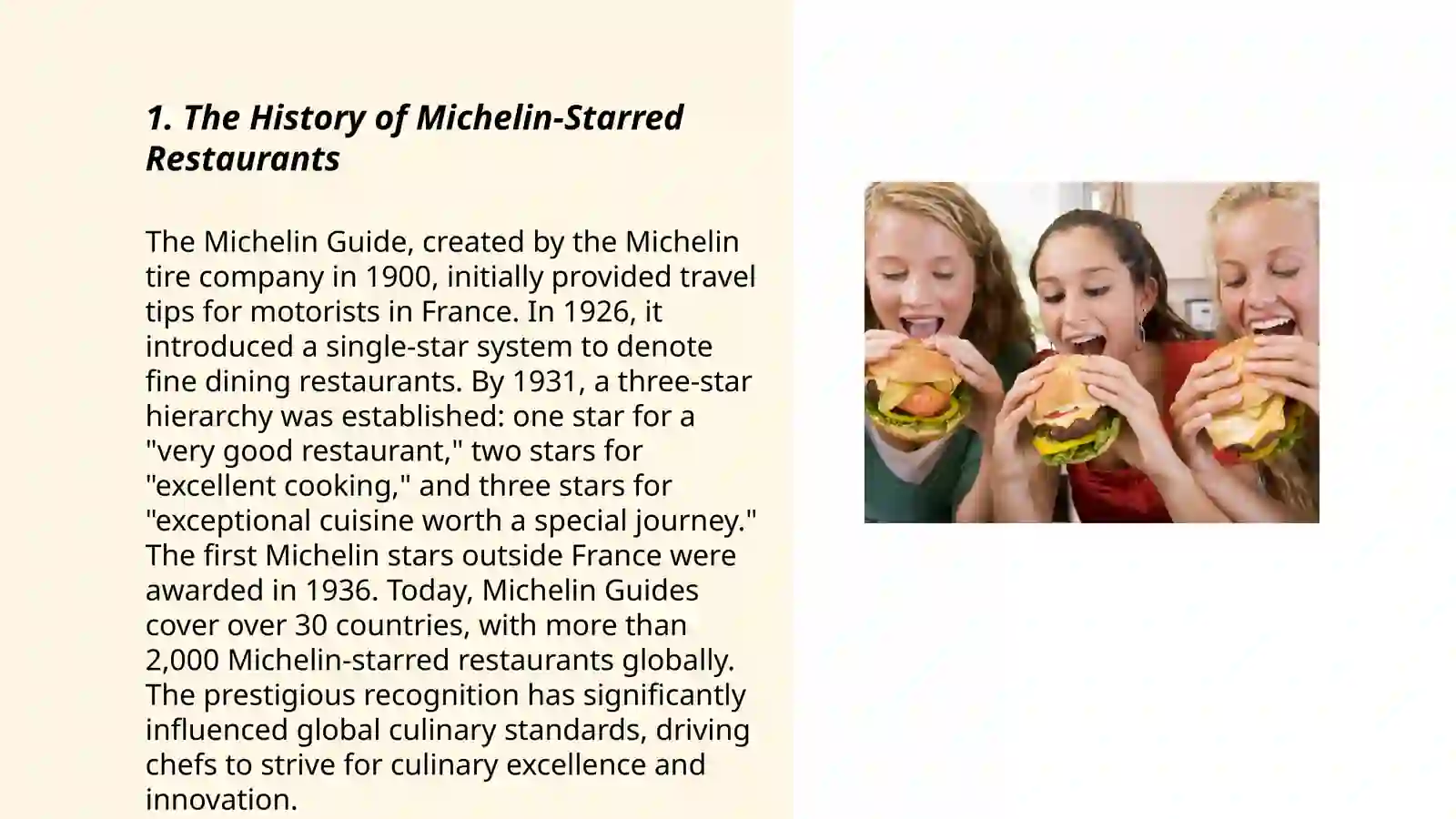 1. The History of Michelin-Starred Restaurants

The Michelin Guide, created by the Michelin tire company in 1900, initially provided travel tips for motorists in France. In 1926, it introduced a single-star system to denote fine dining restaurants. By 1931, a three-star hierarchy was established: one star for a "very good restaurant," two stars for "excellent cooking," and three stars for "exceptional cuisine worth a special journey." The first Michelin stars outside France were awarded in 1936. Today, Michelin Guides cover over 30 countries, with more than 2,000 Michelin-starred restaurants globally. The prestigious recognition has significantly influenced global culinary standards, driving chefs to strive for culinary excellence and innovation.